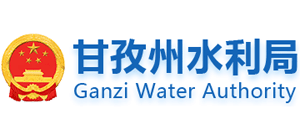 甘孜州水利局
Ganzi Water Authority